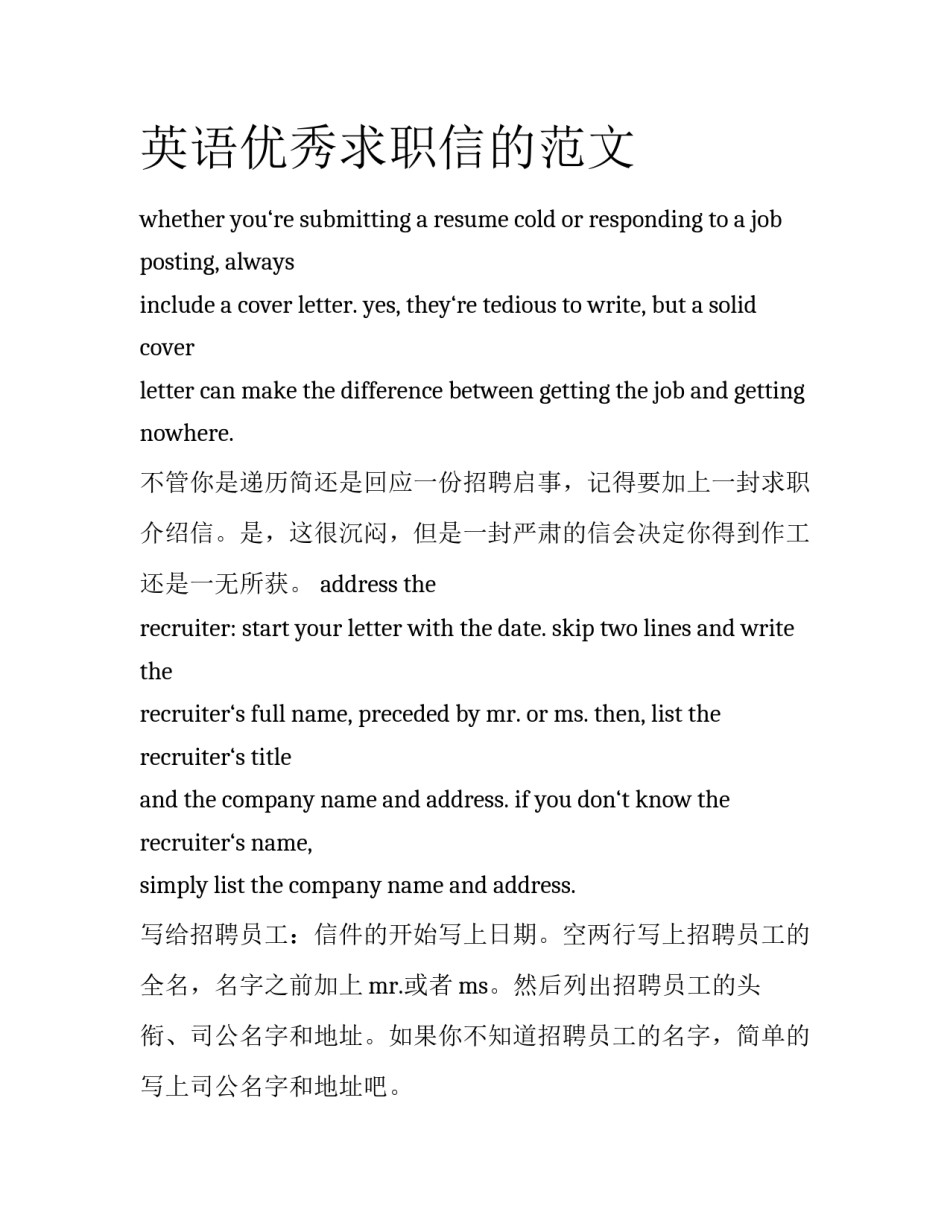 英语优秀求职信的范文

whether you‘re submitting a resume cold or responding to a job posting, always include a cover letter. yes, they‘re tedious to write, but a solid cover letter can make the difference between getting the job and getting nowhere.

不管你是递历简还是回应一份招聘启事，记得要加上一封求职介绍信。是，这很沉闷，但是一封严肃的信会决定你得到作工还是一无所获。 address the recruiter: start your letter with the date. skip two lines and write the recruiter‘s full name, preceded by mr. or ms. then, list the recruiter‘s title and the company name and address. if you don‘t know the recruiter‘s name, simply list the company name and address.

写给招聘员工：信件的开始写上日期。空两行写上招聘员工的全名，名字之前加上 mr.或者 ms。然后列出招聘员工的头衔、司公名字和地址。如果你不知道招聘员工的名字，简单的写上司公名字和地址吧。